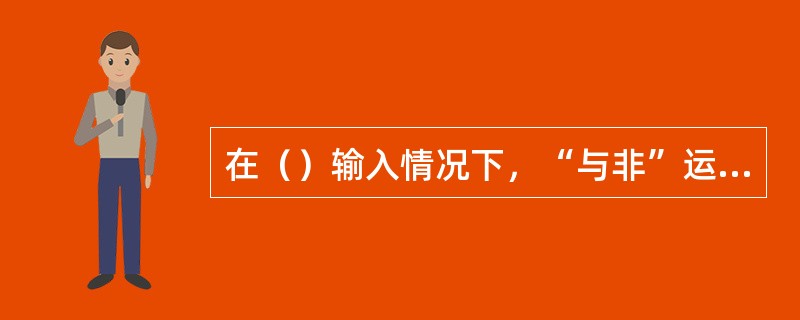 在（）输入情况下，“与非”运...